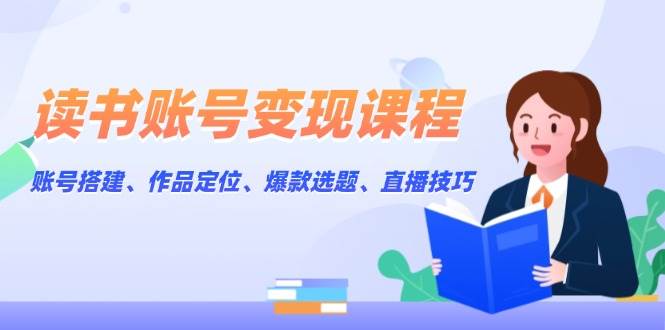 读书账号变现课程

账号搭建、作品定位、爆款选题、直播技巧